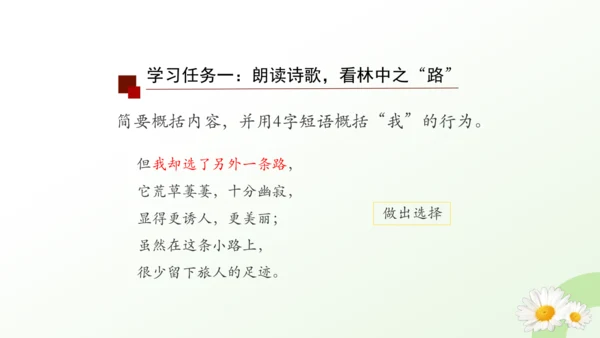 学习任务一：朗读诗歌，看林中之“路”

简要概括内容，并用4字短语概括“我”的行为。

但我却选了另外一条路，
它荒草萋萋，十分幽寂，
显得更诱人，更美丽；
虽然在这条小路上，
很少留下旅人的足迹。

做出选择